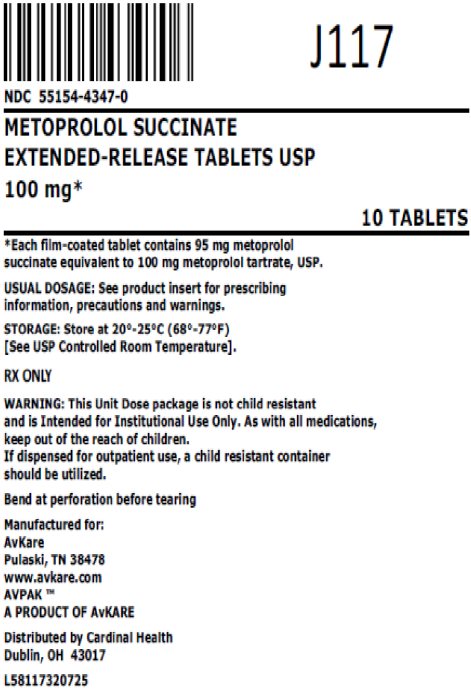 J117

NDC 55154-4347-0

METOPROLOL SUCCINATE
EXTENDED-RELEASE TABLETS USP
100 mg*

10 TABLETS

*Each film-coated tablet contains 95 mg metoprolol succinate equivalent to 100 mg metoprolol tartrate, USP.

USUAL DOSAGE: See product insert for prescribing information, precautions and warnings.

STORAGE: Store at 20°-25°C (68°-77°F) [See USP Controlled Room Temperature].

RX ONLY

WARNING: This Unit Dose package is not child resistant and is Intended for Institutional Use Only. As with all medications, keep out of the reach of children.
If dispensed for outpatient use, a child resistant container should be utilized.

Bend at perforation before tearing

Manufactured for:
AvKare
Pulaski, TN 38478
www.avkare.com
AVPAK ™
A PRODUCT OF AvKARE

Distributed by Cardinal Health
Dublin, OH 43017

L58117320725